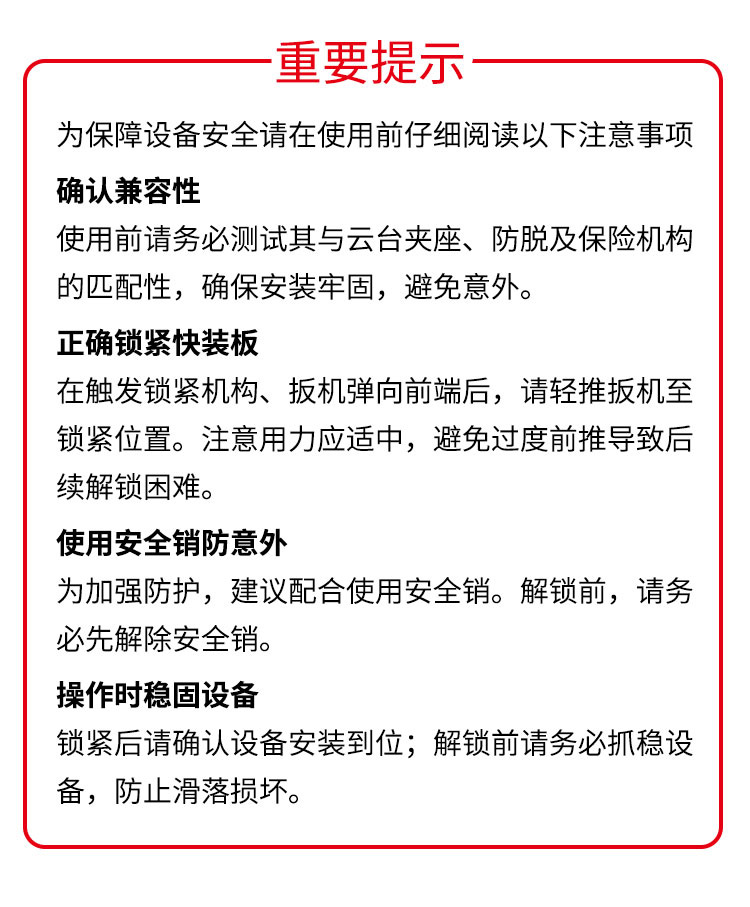 重要提示

为保障设备安全请在使用前仔细阅读以下注意事项

确认兼容性

使用前请务必测试其与云台夹座、防脱及保险机构的匹配性，确保安装牢固，避免意外。

正确锁紧快装板

在触发锁紧机构、扳机弹向前端后，请轻推扳机至锁紧位置。注意用力应适中，避免过度前推导致后续解锁困难。

使用安全销防意外

为加强防护，建议配合使用安全销。解锁前，请务必先解除安全销。

操作时稳固设备

锁紧后请确认设备安装到位；解锁前请务必抓稳设备，防止滑落损坏。